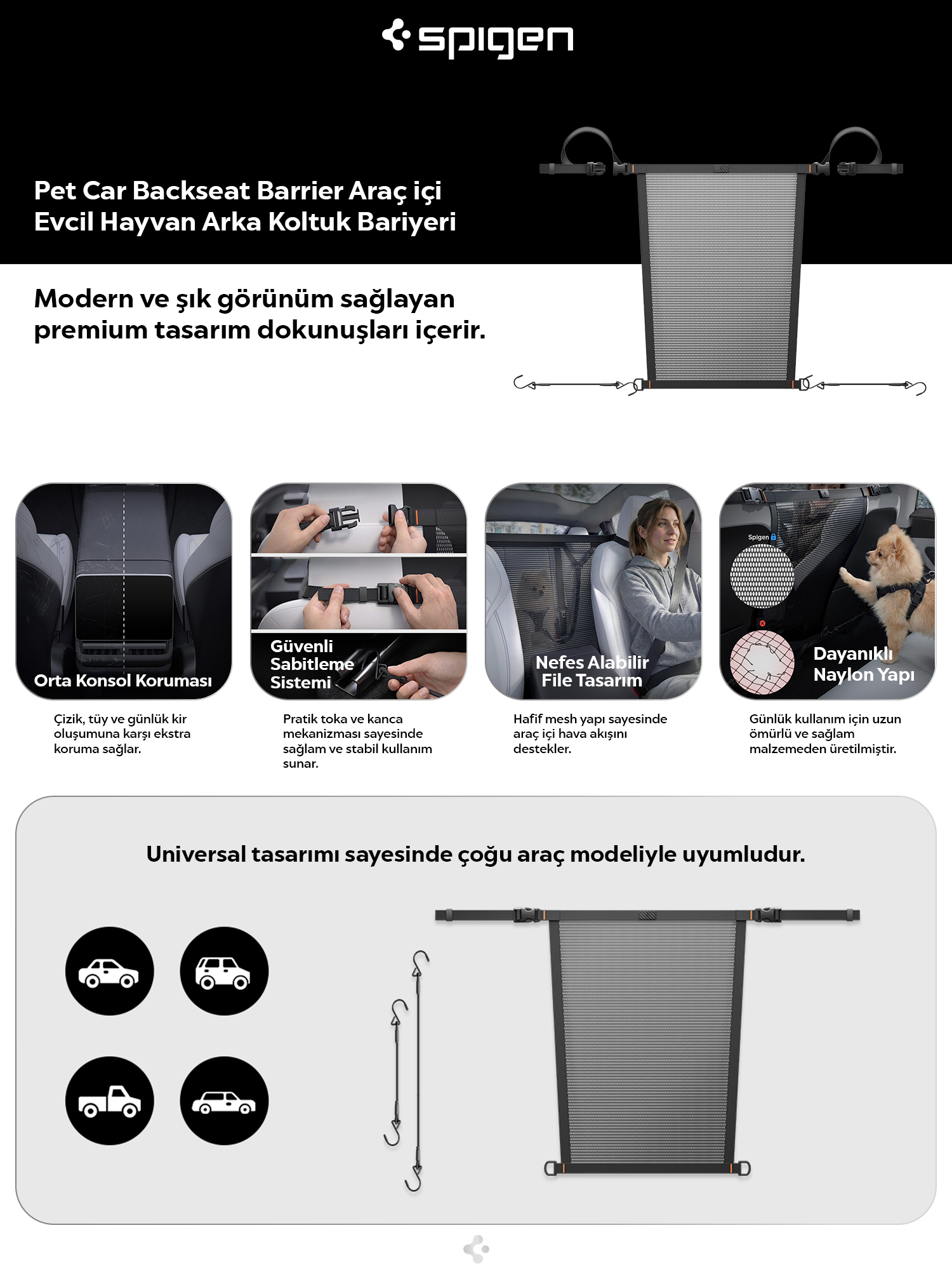 spigen

Pet Car Backseat Barrier Araç içi Evcil Hayvan Arka Koltuk Bariyeri

Modern ve şık görünüm sağlayan premium tasarım dokunuşları içerir.

Orta Konsol Koruması

Çizik, tüy ve günlük kir oluşumuna karşı ekstra koruma sağlar.

Güvenli Sabitleme Sistemi

Pratik toka ve kanca mekanizması sayesinde sağlam ve stabil kullanım sunar.

Nefes Alabilir File Tasarım

Hafif mesh yapı sayesinde araç içi hava akışını destekler.

Spigen

Dayanıklı Naylon Yapı

Günlük kullanım için uzun ömürlü ve sağlam malzemeden üretilmiştir.

Universal tasarımı sayesinde çoğu araç modeliyle uyumludur.